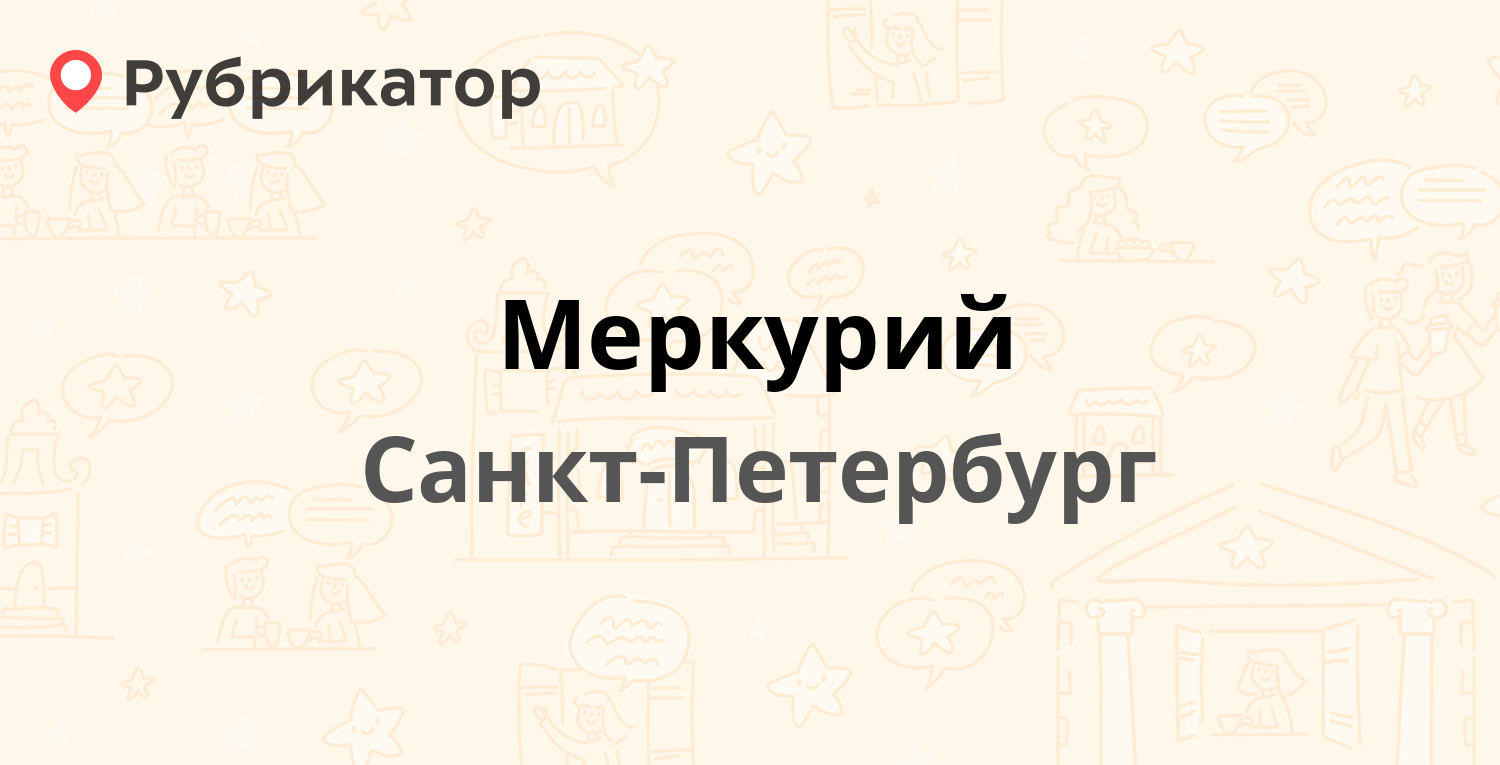 Рубрикатор

Меркурий

Санкт-Петербург